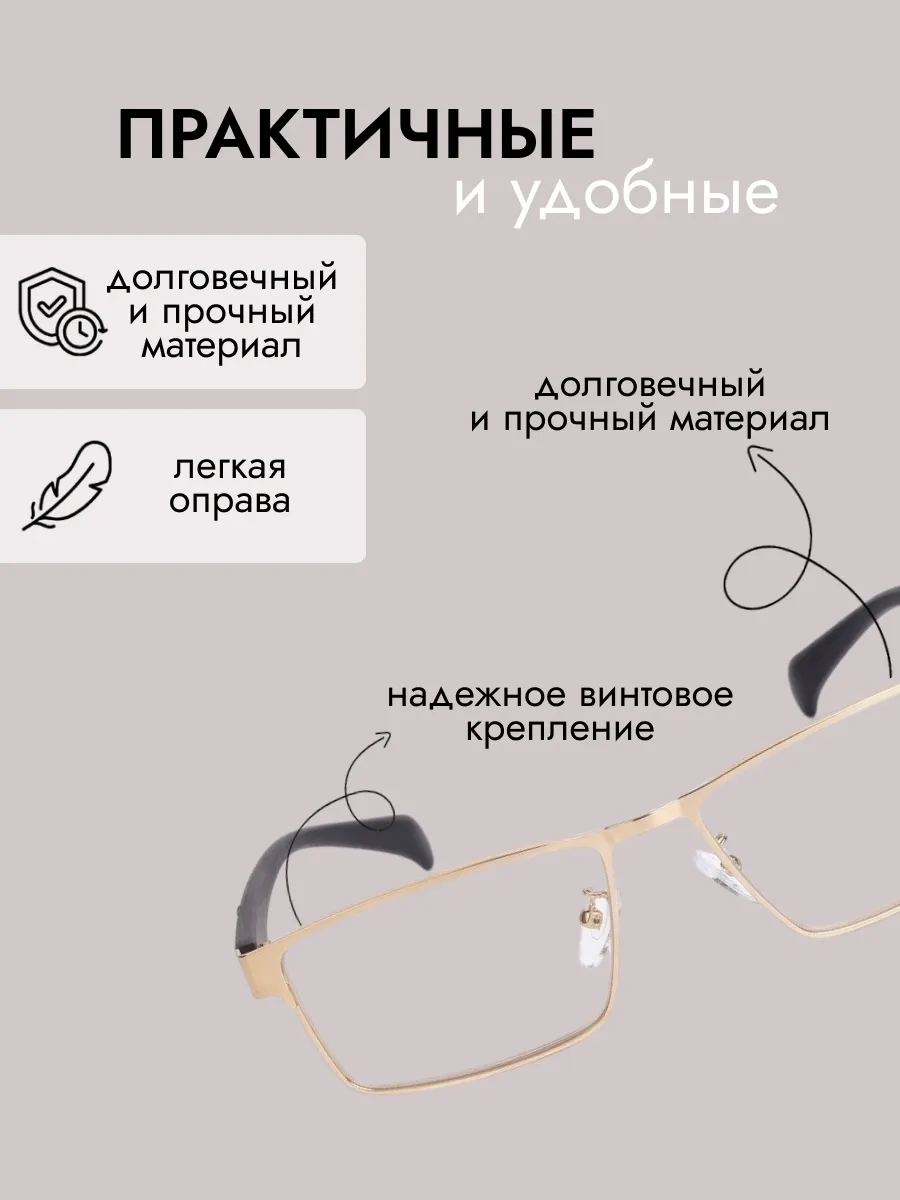 ПРАКТИЧНЫЕ
и удобные

долговечный
и прочный
материал

легкая
оправа

долговечный
и прочный материал

надежное винтовое
крепление